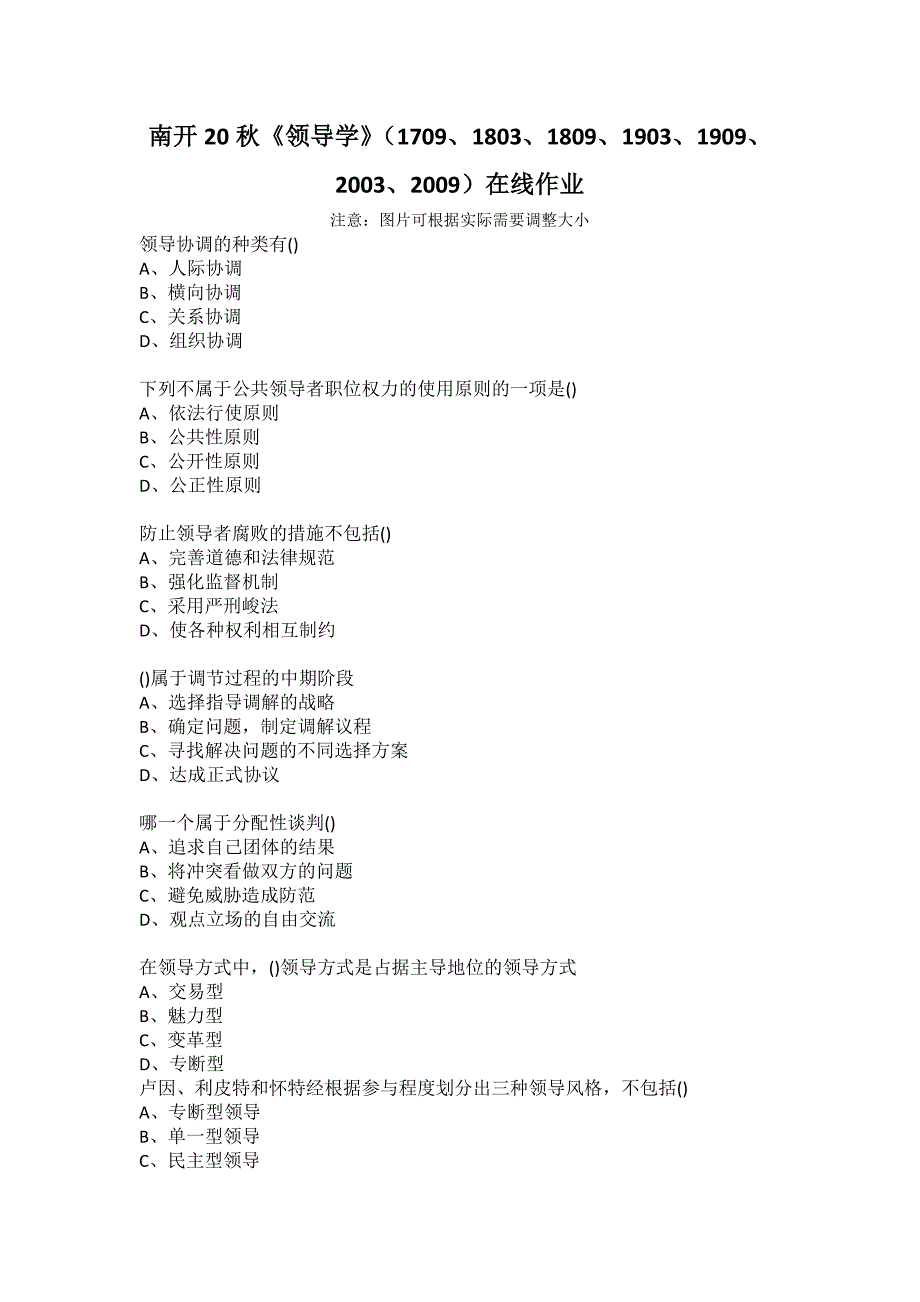 南开20秋《领导学》（1709、1803、1809、1903、1909、2003、2009）在线作业

注意：图片可根据实际需要调整大小

领导协调的种类有()
A、人际协调
B、横向协调
C、关系协调
D、组织协调

下列不属于公共领导者职位权力的使用原则的一项是()
A、依法行使原则
B、公共性原则
C、公开性原则
D、公正性原则

防止领导者腐败的措施不包括()
A、完善道德和法律规范
B、强化监督机制
C、采用严刑峻法
D、使各种权利相互制约

()属于调节过程的中期阶段
A、选择指导调解的战略
B、确定问题，制定调解议程
C、寻找解决问题的不同选择方案
D、达成正式协议

哪一个属于分配性谈判()
A、追求自己团体的结果
B、将冲突看做双方的问题
C、避免威胁造成防范
D、观点立场的自由交流

在领导方式中，()领导方式是占据主导地位的领导方式
A、交易型
B、魅力型
C、变革型
D、专断型
卢因、利皮特和怀特经根据参与程度划分出三种领导风格，不包括()
A、专断型领导
B、单一型领导
C、民主型领导